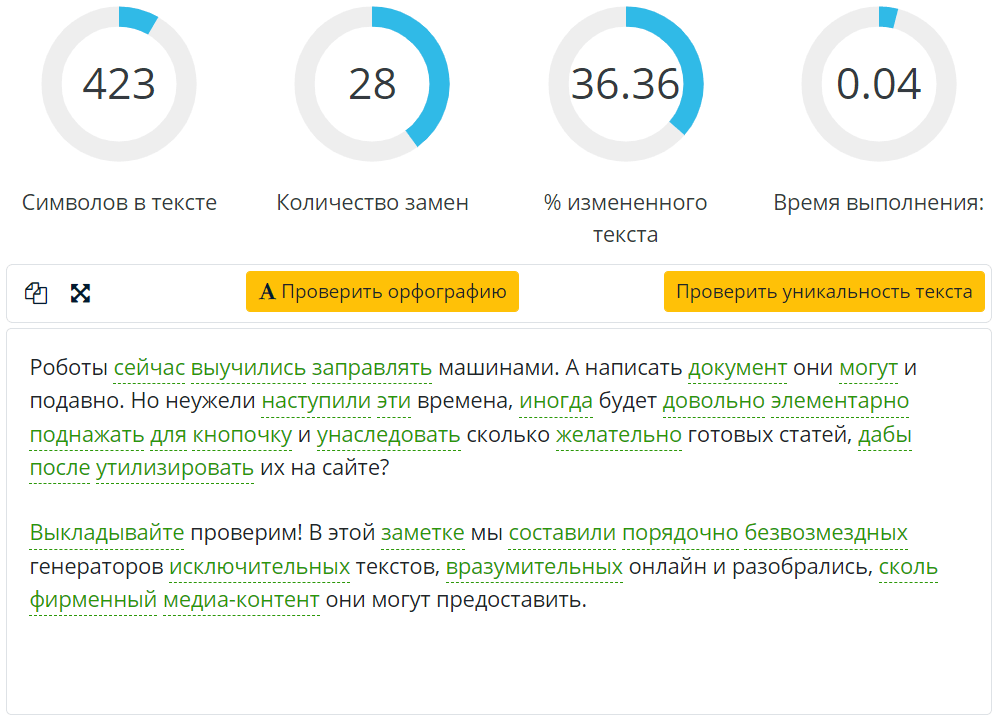 423

Символов в тексте

28

Количество замен

36.36

% измененного текста

0.04

Время выполнения:

A Проверить орфографию

Проверить уникальность текста

Роботы сейчас выучились заправлять машинами. А написать документ они могут и подавно. Но неужели наступили эти времена, иногда будет довольно элементарно поднажать для кнопочку и унаследовать сколько желательно готовых статей, дабы после утилизировать их на сайте?

Выкладывайте проверим! В этой заметке мы составили порядочно безвозмездных генераторов исключительных текстов, вразумительных онлайн и разобрались, сколь фирменный медиа-контент они могут предоставить.